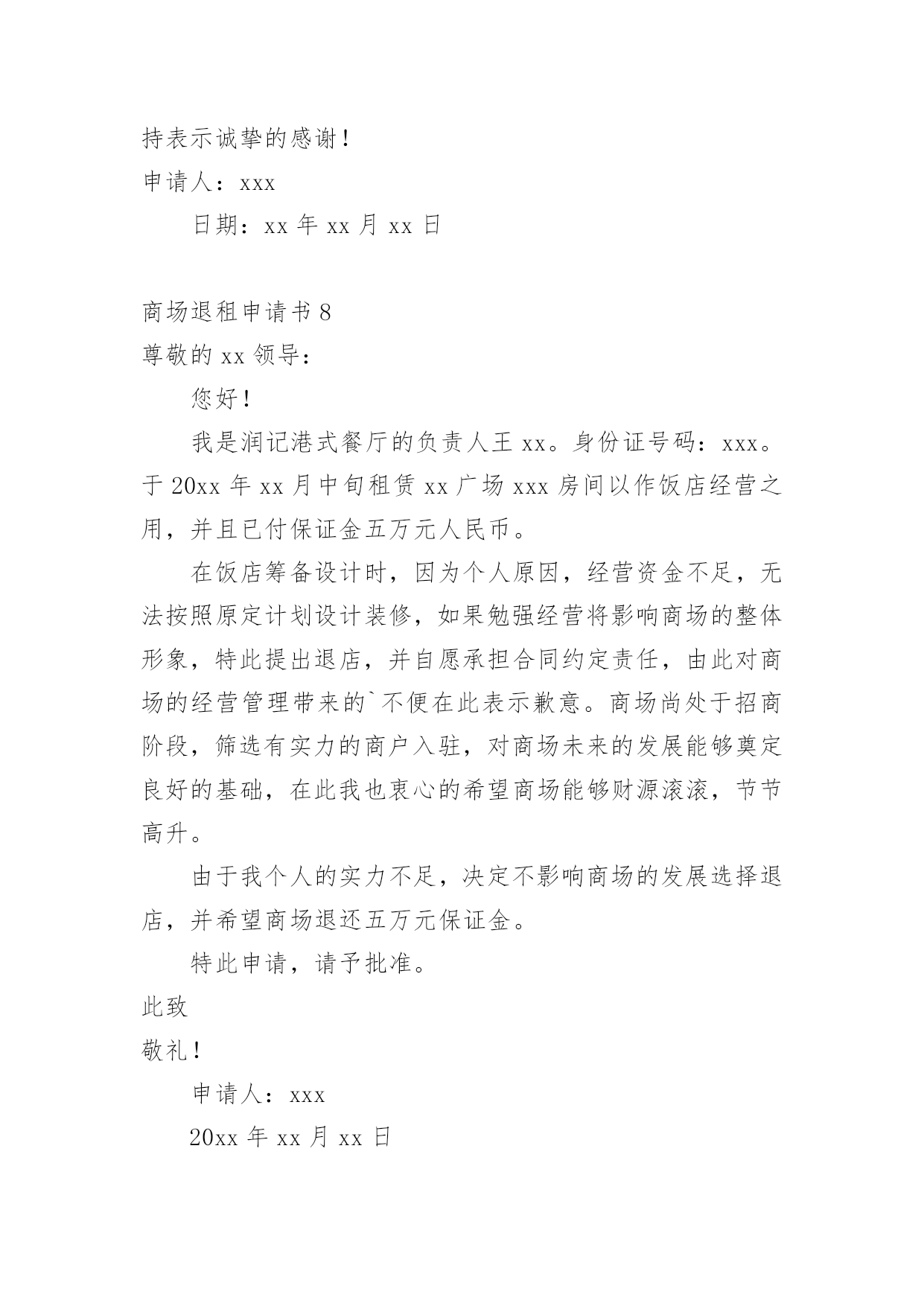 持表示诚挚的感谢！

申请人：xxx

日期：xx 年 xx 月 xx 日

商场退租申请书 8

尊敬的 xx 领导：

您好！

我是润记港式餐厅的负责人王 xx。身份证号码：xxx。于 20xx 年 xx 月中旬租赁 xx 广场 xxx 房间以作饭店经营之用，并且已付保证金五万元人民币。

在饭店筹备设计时，因为个人原因，经营资金不足，无法按照原定计划设计装修，如果勉强经营将影响商场的整体形象，特此提出退店，并自愿承担合同约定责任，由此对商场的经营管理带来的`不便在此表示歉意。商场尚处于招商阶段，筛选有实力的商户入驻，对商场未来的发展能够奠定良好的基础，在此我也衷心的希望商场能够财源滚滚，节节高升。

由于我个人的实力不足，决定不影响商场的发展选择退店，并希望商场退还五万元保证金。

特此申请，请予批准。

此致

敬礼！

申请人：xxx

20xx 年 xx 月 xx 日